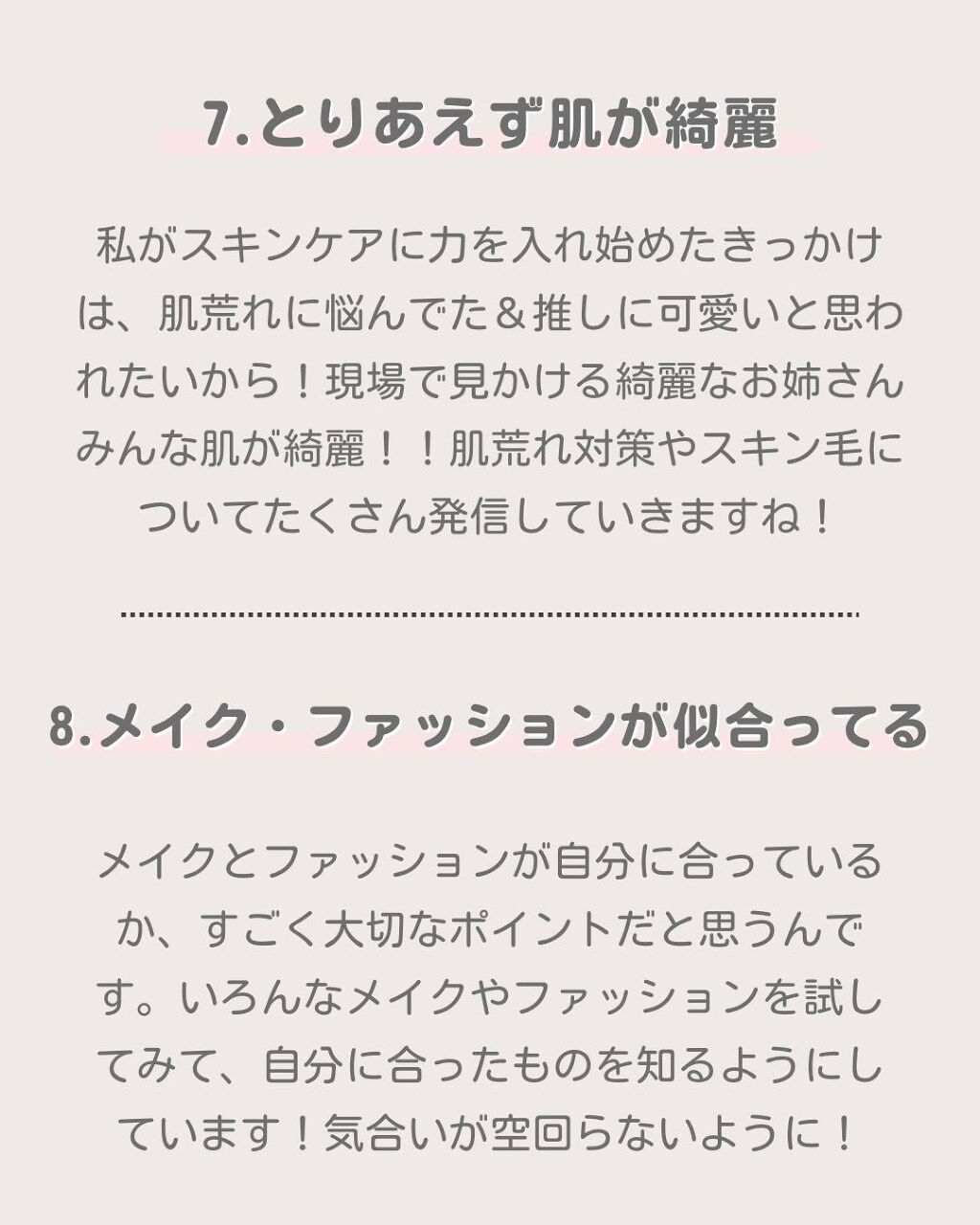 7.とりあえず肌が綺麗

私がスキンケアに力を入れ始めたきっかけは、肌荒れに悩んでた＆推しに可愛いと思われたいから！現場で見かける綺麗なお姉さんみんな肌が綺麗！！肌荒れ対策やスキン毛についてたくさん発信していきますね！

8.メイク・ファッションが似合ってる

メイクとファッションが自分に合っているか、すごく大切なポイントだと思うんです。いろんなメイクやファッションを試してみて、自分に合ったものを知るようにしています！気合いが空回らないように！